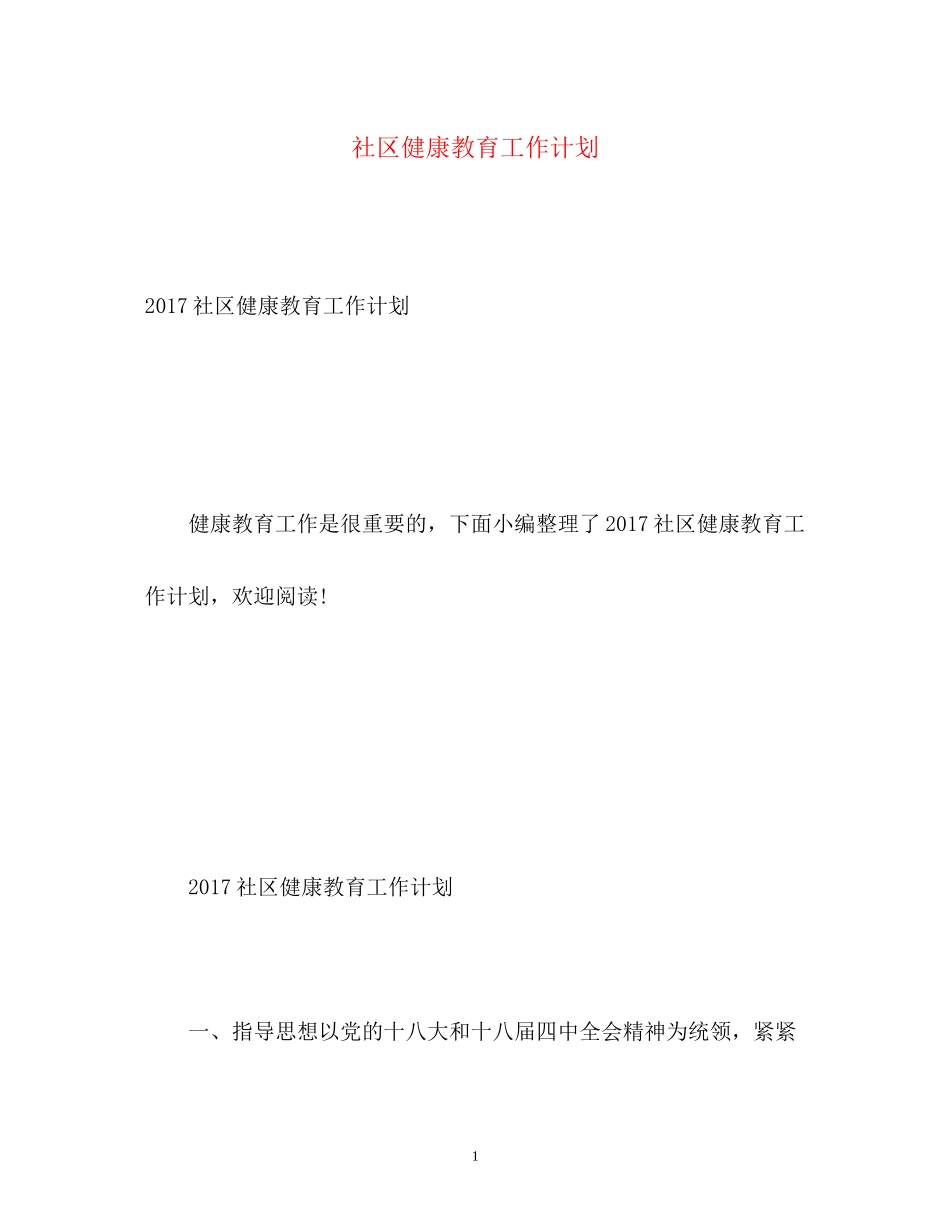 社区健康教育工作计划

2017社区健康教育工作计划

健康教育工作是很重要的，下面小编整理了2017社区健康教育工作计划，欢迎阅读！

2017社区健康教育工作计划

一、指导思想以党的十八大和十八届四中全会精神为统领，紧紧

1